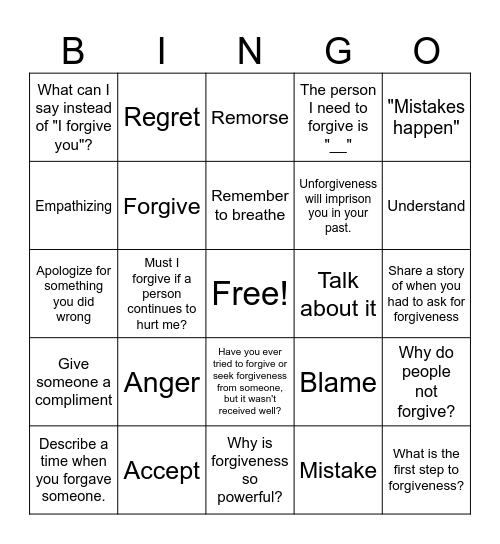 | B | I | N | G | O |
|---|---|---|---|---|
| What can I say instead of "I forgive you"? | Regret | Remorse | The person I need to forgive is "__" | "Mistakes happen" |
| Empathizing | Forgive | Remember to breathe | Unforgiveness will imprison you in your past. | Understand |
| Apologize for something you did wrong | Must I forgive if a person continues to hurt me? | Free! | Talk about it | Share a story of when you had to ask for forgiveness |
| Give someone a compliment | Anger | Have you ever tried to forgive or seek forgiveness from someone, but it wasn't received well? | Blame | Why do people not forgive? |
| Describe a time when you forgave someone. | Accept | Why is forgiveness so powerful? | Mistake | What is the first step to forgiveness? |